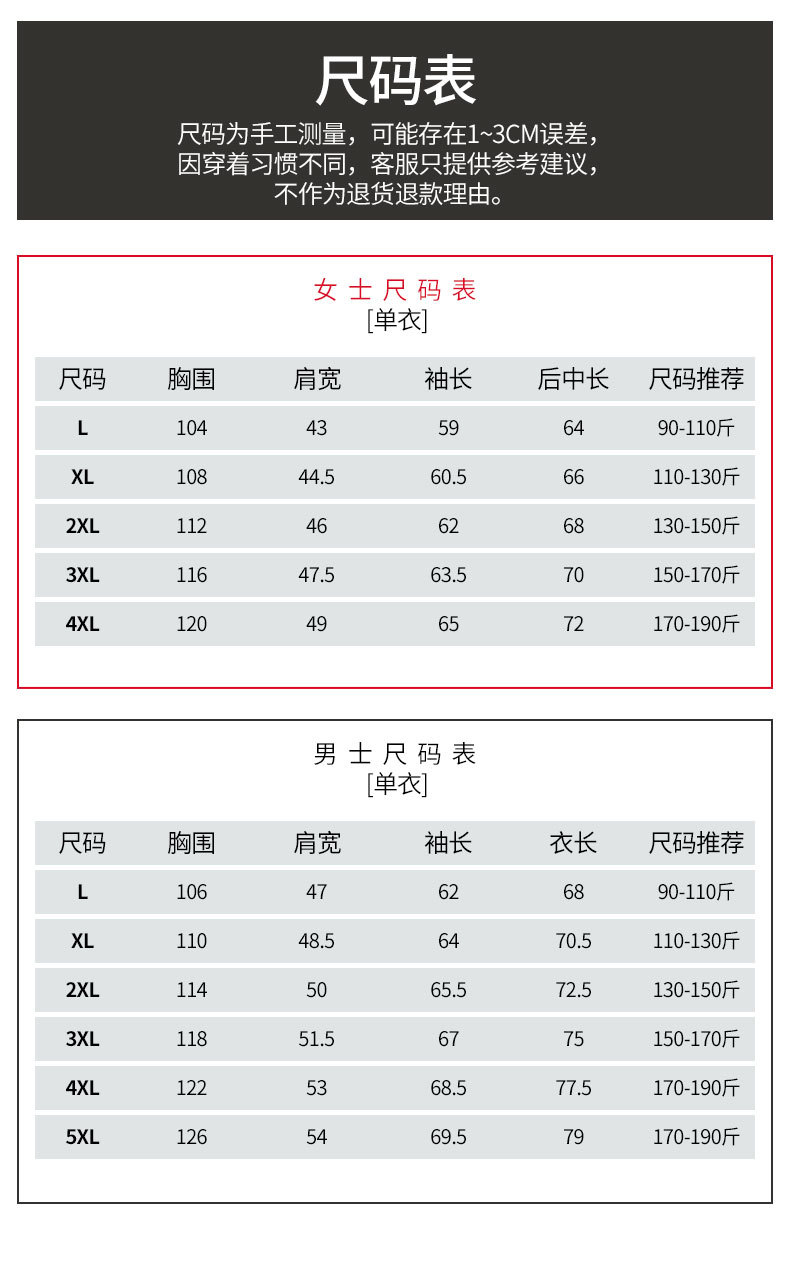 尺码表

尺码为手工测量，可能存在1~3CM误差，因穿着习惯不同，客服只提供参考建议，不作为退货退款理由。

女士尺码表
[单衣]

| 尺码 | 胸围 | 肩宽 | 袖长 | 后中长 | 尺码推荐 |
|---|---|---|---|---|---|
| L | 104 | 43 | 59 | 64 | 90-110斤 |
| XL | 108 | 44.5 | 60.5 | 66 | 110-130斤 |
| 2XL | 112 | 46 | 62 | 68 | 130-150斤 |
| 3XL | 116 | 47.5 | 63.5 | 70 | 150-170斤 |
| 4XL | 120 | 49 | 65 | 72 | 170-190斤 |

男士尺码表
[单衣]

| 尺码 | 胸围 | 肩宽 | 袖长 | 衣长 | 尺码推荐 |
|---|---|---|---|---|---|
| L | 106 | 47 | 62 | 68 | 90-110斤 |
| XL | 110 | 48.5 | 64 | 70.5 | 110-130斤 |
| 2XL | 114 | 50 | 65.5 | 72.5 | 130-150斤 |
| 3XL | 118 | 51.5 | 67 | 75 | 150-170斤 |
| 4XL | 122 | 53 | 68.5 | 77.5 | 170-190斤 |
| 5XL | 126 | 54 | 69.5 | 79 | 170-190斤 |